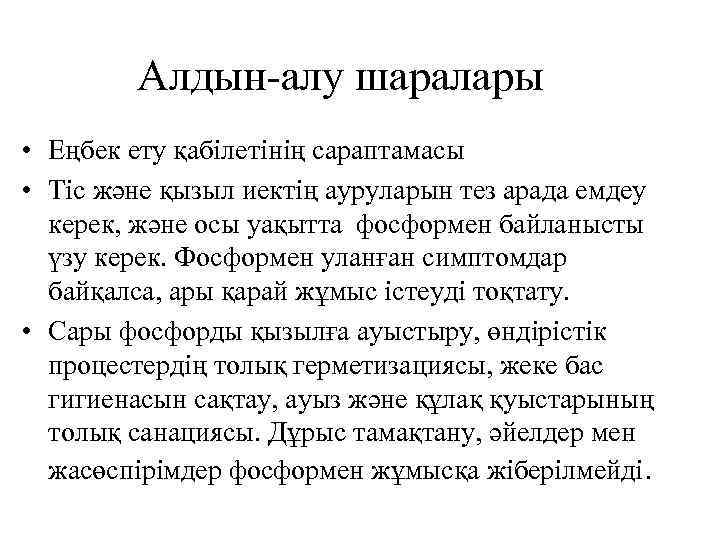 Алдын-алу шаралары

• Еңбек ету қабілетінің сараптамасы
• Тіс және қызыл иектің ауруларын тез арада емдеу керек, және осы уақытта фосформен байланысты үзу керек. Фосформен уланған симптомдар байқалса, ары қарай жұмыс істеуді тоқтату.
• Сары фосфорды қызылға ауыстыру, өндірістік процестердің толық герметизациясы, жеке бас гигиенасын сақтау, ауыз және құлақ қуыстарының толық санациясы. Дұрыс тамақтану, әйелдер мен жасөспірімдер фосформен жұмысқа жіберілмейді.